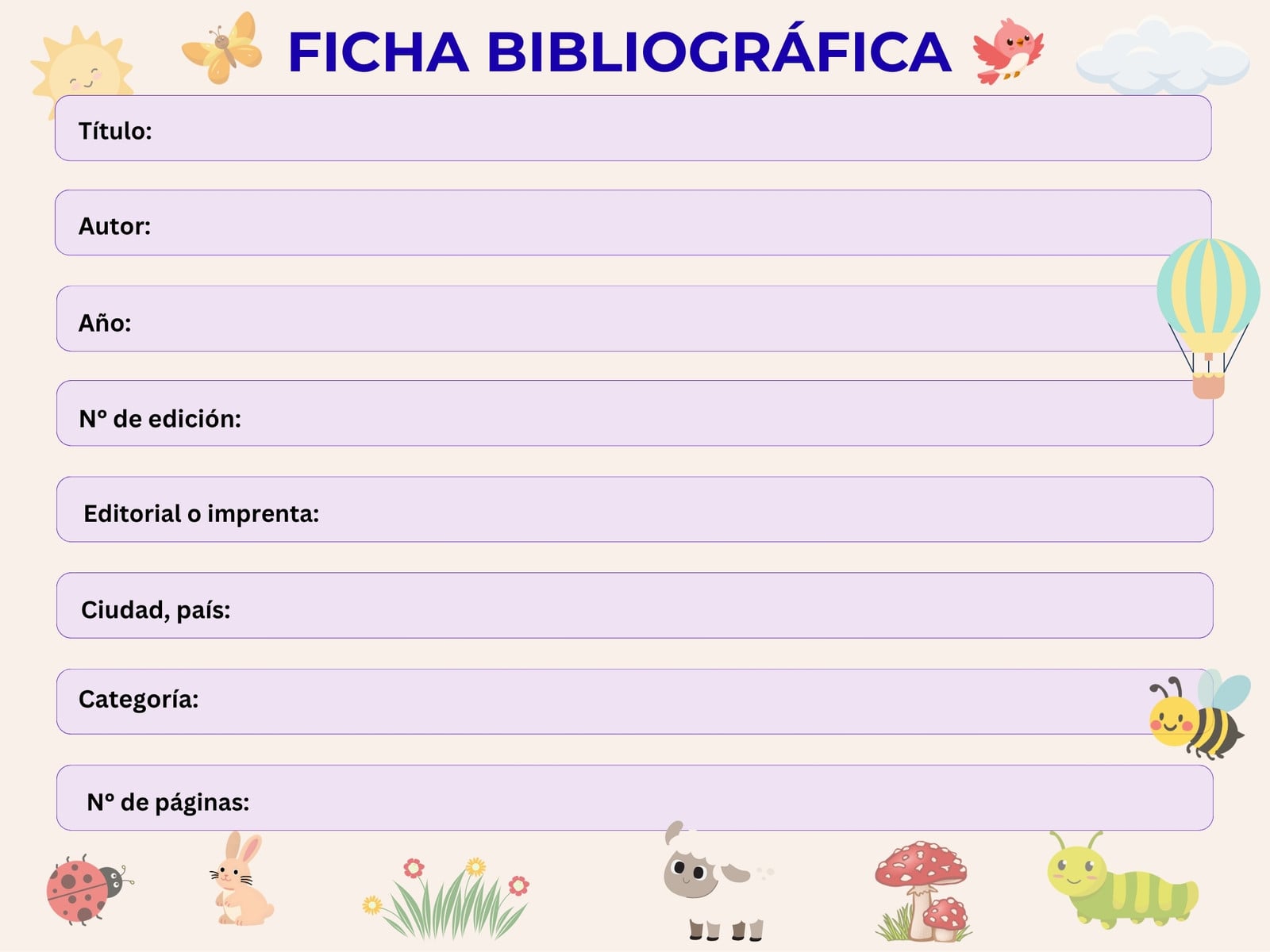 FICHA BIBLIOGRÁFICA

Título:

Autor:

Año:

N° de edición:

Editorial o imprenta:

Ciudad, país:

Categoría:

N° de páginas: